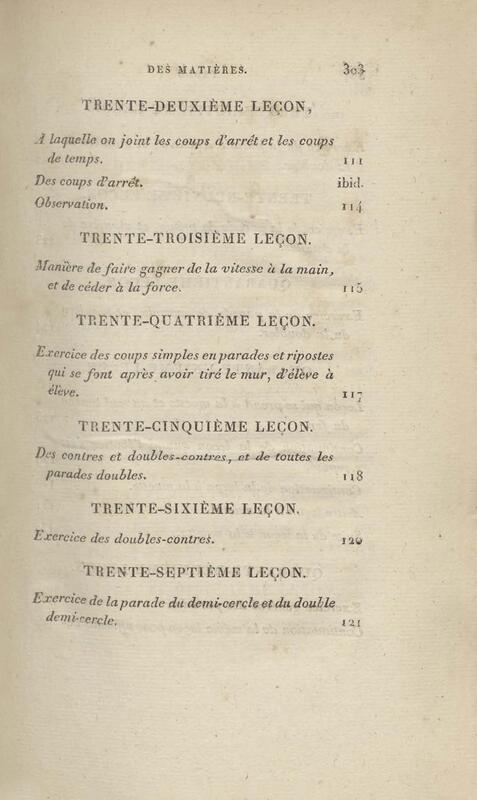 DES MATIÈRES. 303

TRENTE-DEUXIÈME LEÇON,

A laquelle on joint les coups d'arrêt et les coups de temps. 111

Des coups d'arrêt. ibid.

Observation. 114

TRENTE-TROISIÈME LEÇON.

Manière de faire gagner de la vitesse à la main, et de céder à la force. 115

TRENTE-QUATRIÈME LEÇON.

Exercice des coups simples en parades et ripostes qui se font après avoir tiré le mur, d'élève à élève. 117

TRENTE-CINQUIÈME LEÇON.

Des contres et doubles-contres, et de toutes les parades doubles. 118

TRENTE-SIXIÈME LEÇON.

Exercice des doubles-contres. 120

TRENTE-SEPTIÈME LEÇON.

Exercice de la parade du demi-cercle et du double demi-cercle. 121